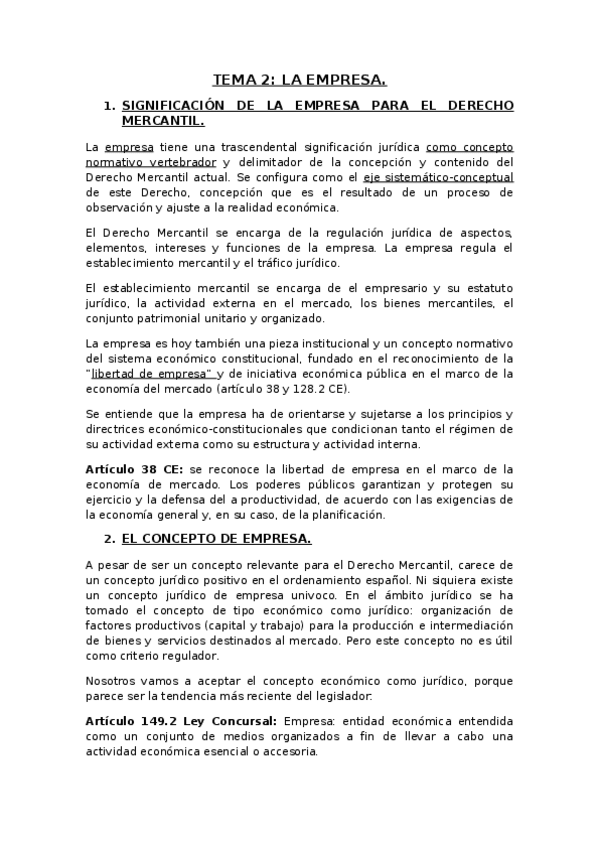 TEMA 2: LA EMPRESA.

1. SIGNIFICACIÓN DE LA EMPRESA PARA EL DERECHO MERCANTIL.

La empresa tiene una trascendental significación jurídica como concepto normativo vertebrador y delimitador de la concepción y contenido del Derecho Mercantil actual. Se configura como el eje sistemático-conceptual de este Derecho, concepción que es el resultado de un proceso de observación y ajuste a la realidad económica.

El Derecho Mercantil se encarga de la regulación jurídica de aspectos, elementos, intereses y funciones de la empresa. La empresa regula el establecimiento mercantil y el tráfico jurídico.

El establecimiento mercantil se encarga de el empresario y su estatuto jurídico, la actividad externa en el mercado, los bienes mercantiles, el conjunto patrimonial unitario y organizado.

La empresa es hoy también una pieza institucional y un concepto normativo del sistema económico constitucional, fundado en el reconocimiento de la "libertad de empresa" y de iniciativa económica pública en el marco de la economía del mercado (artículo 38 y 128.2 CE).

Se entiende que la empresa ha de orientarse y sujetarse a los principios y directrices económico-constitucionales que condicionan tanto el régimen de su actividad externa como su estructura y actividad interna.

Artículo 38 CE: se reconoce la libertad de empresa en el marco de la economía de mercado. Los poderes públicos garantizan y protegen su ejercicio y la defensa del a productividad, de acuerdo con las exigencias de la economía general y, en su caso, de la planificación.

2. EL CONCEPTO DE EMPRESA.

A pesar de ser un concepto relevante para el Derecho Mercantil, carece de un concepto jurídico positivo en el ordenamiento español. Ni siquiera existe un concepto jurídico de empresa univoco. En el ámbito jurídico se ha tomado el concepto de tipo económico como jurídico: organización de factores productivos (capital y trabajo) para la producción e intermediación de bienes y servicios destinados al mercado. Pero este concepto no es útil como criterio regulador.

Nosotros vamos a aceptar el concepto económico como jurídico, porque parece ser la tendencia más reciente del legislador:

Artículo 149.2 Ley Concursal: Empresa: entidad económica entendida como un conjunto de medios organizados a fin de llevar a cabo una actividad económica esencial o accesoria.